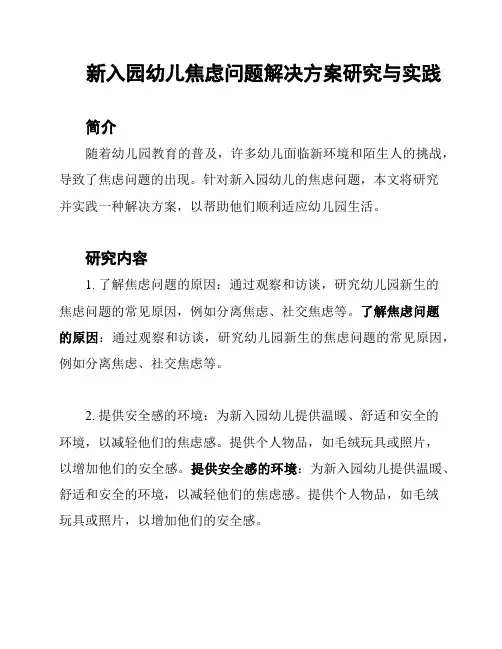 新入园幼儿焦虑问题解决方案研究与实践

简介

随着幼儿园教育的普及，许多幼儿面临新环境和陌生人的挑战，导致了焦虑问题的出现。针对新入园幼儿的焦虑问题，本文将研究并实践一种解决方案，以帮助他们顺利适应幼儿园生活。

研究内容

1. 了解焦虑问题的原因：通过观察和访谈，研究幼儿园新生的焦虑问题的常见原因，例如分离焦虑、社交焦虑等。了解焦虑问题的原因：通过观察和访谈，研究幼儿园新生的焦虑问题的常见原因，例如分离焦虑、社交焦虑等。

2. 提供安全感的环境：为新入园幼儿提供温暖、舒适和安全的环境，以减轻他们的焦虑感。提供个人物品，如毛绒玩具或照片，以增加他们的安全感。提供安全感的环境：为新入园幼儿提供温暖、舒适和安全的环境，以减轻他们的焦虑感。提供个人物品，如毛绒玩具或照片，以增加他们的安全感。